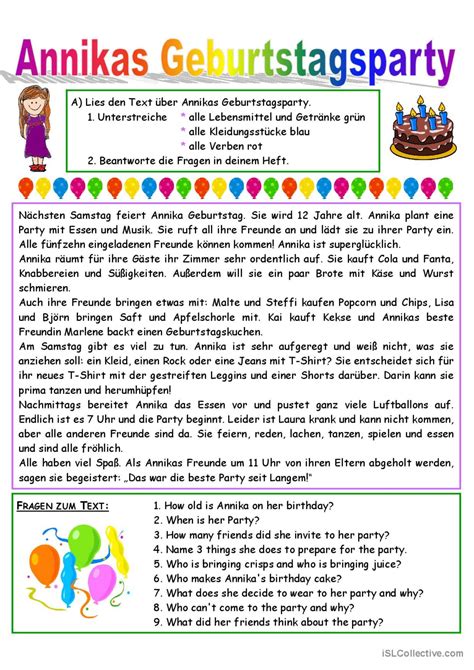 Annikas Geburtstagsparty

A) Lies den Text über Annikas Geburtstagsparty.
1. Unterstreiche * alle Lebensmittel und Getränke grün
* alle Kleidungsstücke blau
* alle Verben rot
2. Beantworte die Fragen in deinem Heft.

Nächsten Samstag feiert Annika Geburtstag. Sie wird 12 Jahre alt. Annika plant eine Party mit Essen und Musik. Sie ruft all ihre Freunde an und lädt sie zu ihrer Party ein. Alle fünfzehn eingeladenen Freunde können kommen! Annika ist superglücklich.
Annika räumt für ihre Gäste ihr Zimmer sehr ordentlich auf. Sie kauft Cola und Fanta, Knabbereien und Süßigkeiten. Außerdem will sie ein paar Brote mit Käse und Wurst schmieren.
Auch ihre Freunde bringen etwas mit: Malte und Steffi kaufen Popcorn und Chips, Lisa und Björn bringen Saft und Apfelschorle mit. Kai kauft Kekse und Annikas beste Freundin Marlene backt einen Geburtstagskuchen.
Am Samstag gibt es viel zu tun. Annika ist sehr aufgeregt und weiß nicht, was sie anziehen soll: ein Kleid, einen Rock oder eine Jeans mit T-Shirt? Sie entscheidet sich für ihr neues T-Shirt mit der gestreiften Leggins und einer Shorts darüber. Darin kann sie prima tanzen und herumhüpfen!
Nachmittags bereitet Annika das Essen vor und pustet ganz viele Luftballons auf. Endlich ist es 7 Uhr und die Party beginnt. Leider ist Laura krank und kann nicht kommen, aber alle anderen Freunde sind da. Sie feiern, reden, lachen, tanzen, spielen und essen und sind alle fröhlich.
Alle haben viel Spaß. Als Annikas Freunde um 11 Uhr von ihren Eltern abgeholt werden, sagen sie begeistert: „Das war die beste Party seit Langem!"

FRAGEN ZUM TEXT:
1. How old is Annika on her birthday?
2. When is her Party?
3. How many friends did she invite to her party?
4. Name 3 things she does to prepare for the party.
5. Who is bringing crisps and who is bringing juice?
6. Who makes Annika's birthday cake?
7. What does she decide to wear to her party and why?
8. Who can't come to the party and why?
9. What did her friends think about the party?

iSLCollective.com